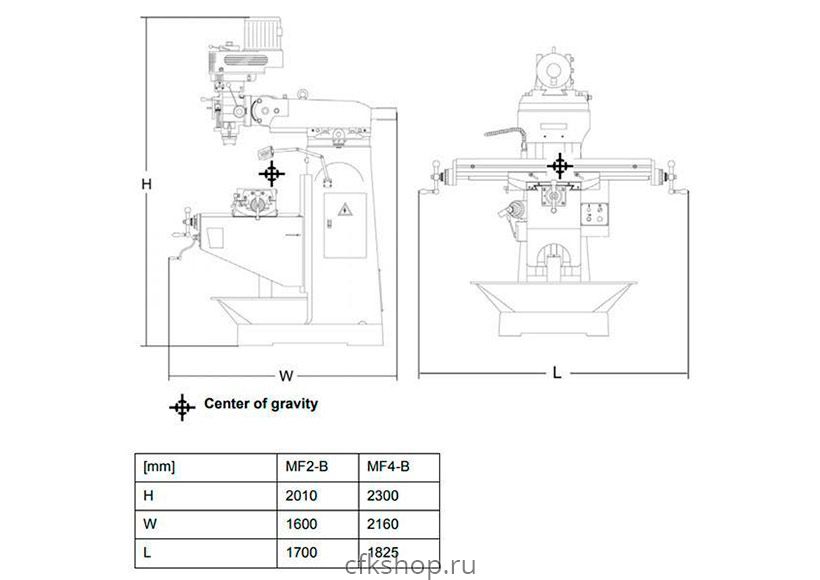 H

W

L

Center of gravity

| [mm] | MF2-B | MF4-B |
|---|---|---|
| H | 2010 | 2300 |
| W | 1600 | 2160 |
| L | 1700 | 1825 |

cfkshop.ru